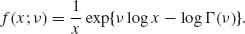 $f(x;\nu) = \frac{1}{x}\exp\{\nu \log x - \log \Gamma(\nu)\}.$